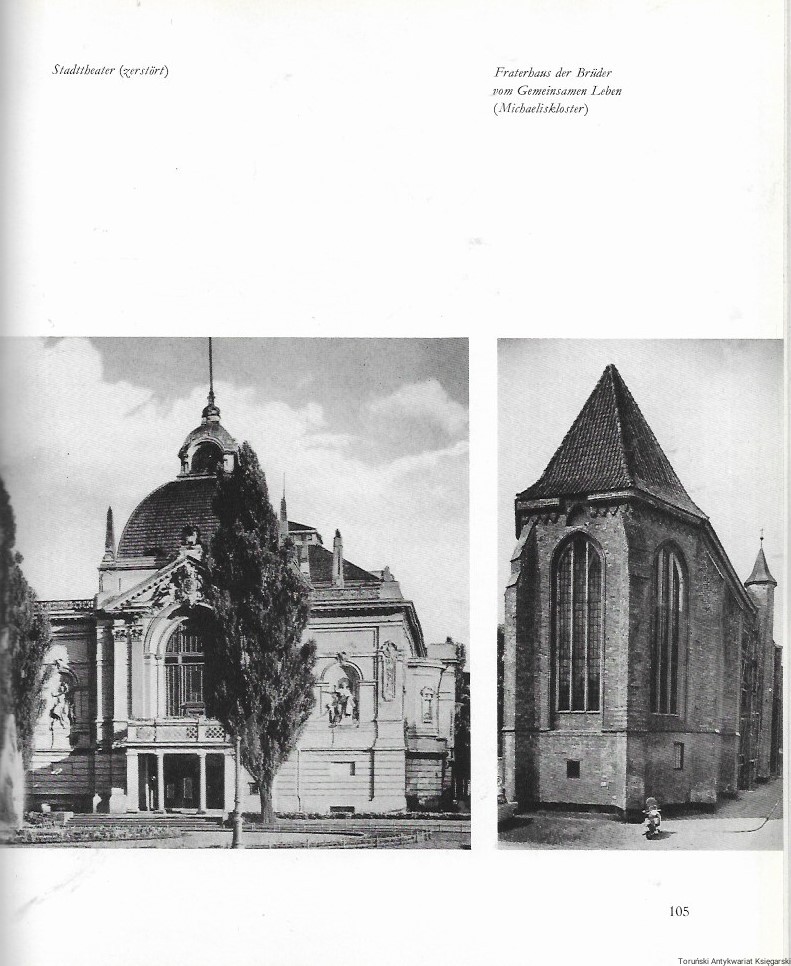 Stadttheater (zerstört)

Fraterhaus der Brüder vom Gemeinsamen Leben (Michaeliskloster)

105

Toruński Antykwariat Księgarski